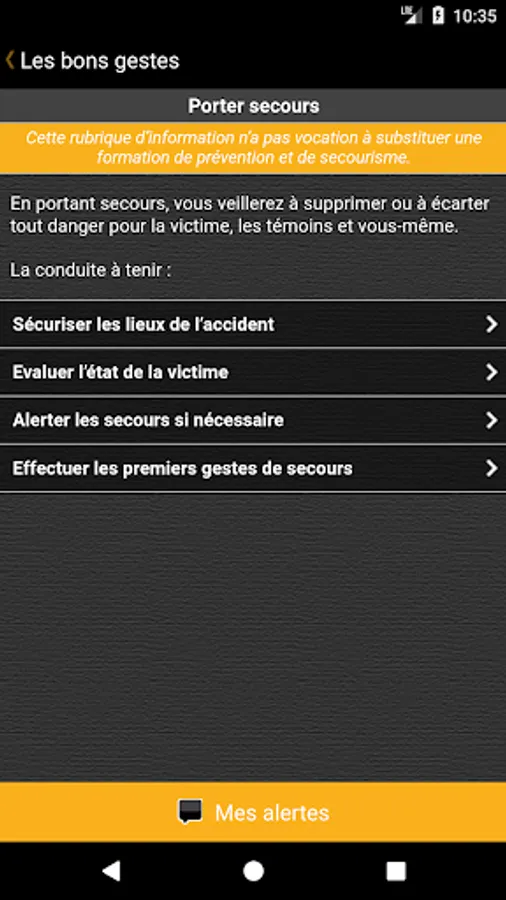 LTE 10:35

Les bons gestes

Porter secours

Cette rubrique d'information n'a pas vocation à substituer une formation de prévention et de secourisme.

En portant secours, vous veillerez à supprimer ou à écarter tout danger pour la victime, les témoins et vous-même.

La conduite à tenir :

Sécuriser les lieux de l'accident

Evaluer l'état de la victime

Alerter les secours si nécessaire

Effectuer les premiers gestes de secours

Mes alertes